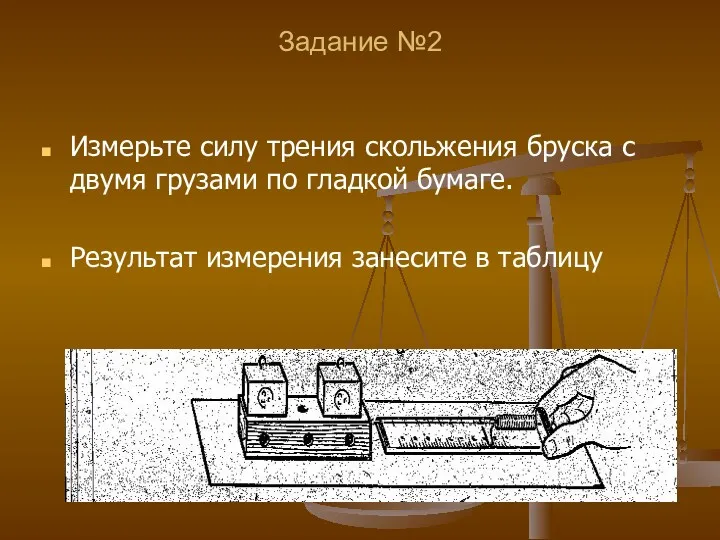 Задание №2

Измерьте силу трения скольжения бруска с двумя грузами по гладкой бумаге.

Результат измерения занесите в таблицу